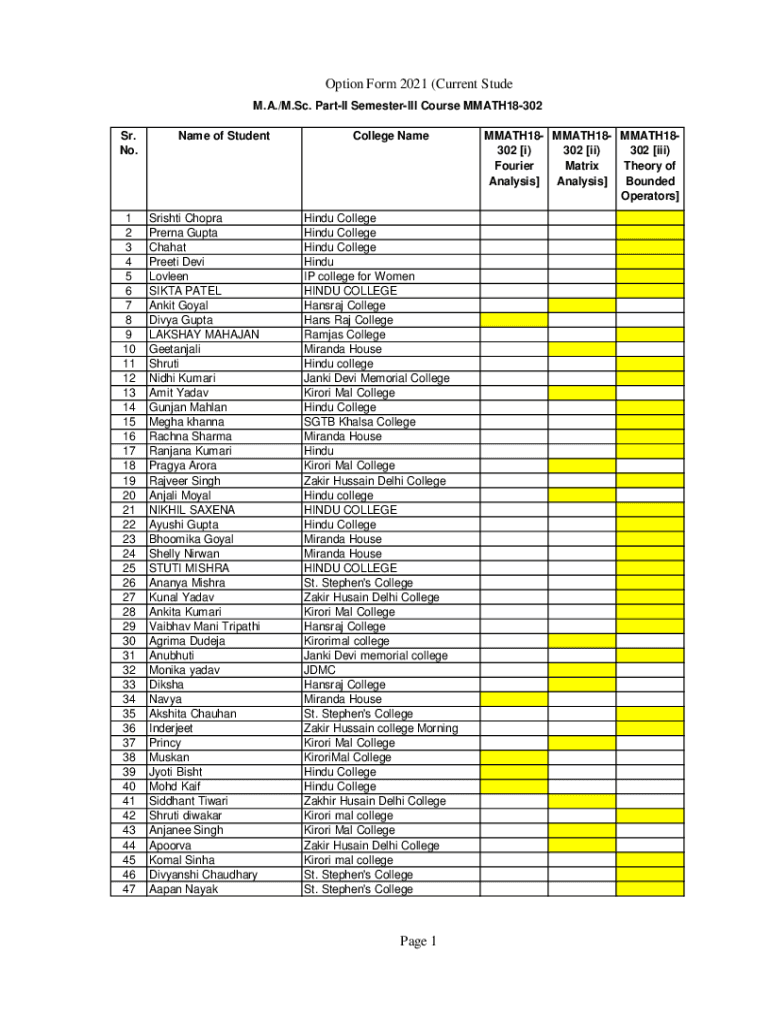 Option Form 2021 (Current Stude

M.A./M.Sc. Part-II Semester-III Course MMATH18-302

| Sr. No. | Name of Student | College Name | MMATH18-302 [i) Fourier Analysis] | MMATH18-302 [ii) Matrix Analysis] | MMATH18-302 [iii) Theory of Bounded Operators] |
|---|---|---|---|---|---|
| 1 | Srishti Chopra | Hindu College | | | |
| 2 | Prerna Gupta | Hindu College | | | |
| 3 | Chahat | Hindu College | | | |
| 4 | Preeti Devi | Hindu | | | |
| 5 | Lovleen | IP college for Women | | | |
| 6 | SIKTA PATEL | HINDU COLLEGE | | | |
| 7 | Ankit Goyal | Hansraj College | | | |
| 8 | Divya Gupta | Hans Raj College | | | |
| 9 | LAKSHAY MAHAJAN | Ramjas College | | | |
| 10 | Geetanjali | Miranda House | | | |
| 11 | Shruti | Hindu college | | | |
| 12 | Nidhi Kumari | Janki Devi Memorial College | | | |
| 13 | Amit Yadav | Kirori Mal College | | | |
| 14 | Gunjan Mahlan | Hindu College | | | |
| 15 | Megha khanna | SGTB Khalsa College | | | |
| 16 | Rachna Sharma | Miranda House | | | |
| 17 | Ranjana Kumari | Hindu | | | |
| 18 | Pragya Arora | Kirori Mal College | | | |
| 19 | Rajveer Singh | Zakir Hussain Delhi College | | | |
| 20 | Anjali Moyal | Hindu college | | | |
| 21 | NIKHIL SAXENA | HINDU COLLEGE | | | |
| 22 | Ayushi Gupta | Hindu College | | | |
| 23 | Bhoomika Goyal | Miranda House | | | |
| 24 | Shelly Nirwan | Miranda House | | | |
| 25 | STUTI MISHRA | HINDU COLLEGE | | | |
| 26 | Ananya Mishra | St. Stephen's College | | | |
| 27 | Kunal Yadav | Zakir Husain Delhi College | | | |
| 28 | Ankita Kumari | Kirori Mal College | | | |
| 29 | Vaibhav Mani Tripathi | Hansraj College | | | |
| 30 | Agrima Dudeja | Kirorimal college | | | |
| 31 | Anubhuti | Janki Devi memorial college | | | |
| 32 | Monika yadav | JDMC | | | |
| 33 | Diksha | Hansraj College | | | |
| 34 | Navya | Miranda House | | | |
| 35 | Akshita Chauhan | St. Stephen's College | | | |
| 36 | Inderjeet | Zakir Hussain college Morning | | | |
| 37 | Princy | Kirori Mal College | | | |
| 38 | Muskan | KiroriMal College | | | |
| 39 | Jyoti Bisht | Hindu College | | | |
| 40 | Mohd Kaif | Hindu College | | | |
| 41 | Siddhant Tiwari | Zakhir Husain Delhi College | | | |
| 42 | Shruti diwakar | Kirori mal college | | | |
| 43 | Anjanee Singh | Kirori Mal College | | | |
| 44 | Apoorva | Zakir Husain Delhi College | | | |
| 45 | Komal Sinha | Kirori mal college | | | |
| 46 | Divyanshi Chaudhary | St. Stephen's College | | | |
| 47 | Aapan Nayak | St. Stephen's College | | | |

Page 1